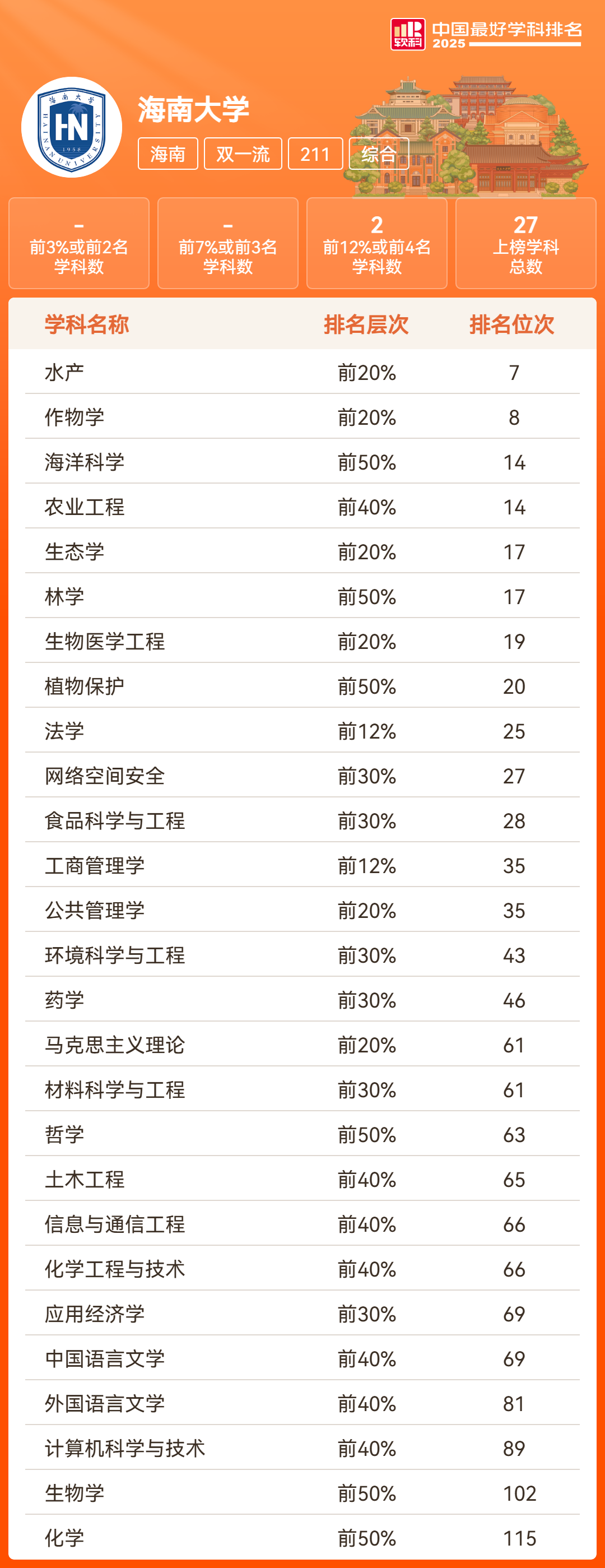 软科 中国最好学科排名 2025

海南大学

海南 双一流 211 综合

-
前3%或前2名学科数

-
前7%或前3名学科数

2
前12%或前4名学科数

27
上榜学科总数

| 学科名称 | 排名层次 | 排名位次 |
|---|---|---|
| 水产 | 前20% | 7 |
| 作物学 | 前20% | 8 |
| 海洋科学 | 前50% | 14 |
| 农业工程 | 前40% | 14 |
| 生态学 | 前20% | 17 |
| 林学 | 前50% | 17 |
| 生物医学工程 | 前20% | 19 |
| 植物保护 | 前50% | 20 |
| 法学 | 前12% | 25 |
| 网络空间安全 | 前30% | 27 |
| 食品科学与工程 | 前30% | 28 |
| 工商管理学 | 前12% | 35 |
| 公共管理学 | 前20% | 35 |
| 环境科学与工程 | 前30% | 43 |
| 药学 | 前30% | 46 |
| 马克思主义理论 | 前20% | 61 |
| 材料科学与工程 | 前30% | 61 |
| 哲学 | 前50% | 63 |
| 土木工程 | 前40% | 65 |
| 信息与通信工程 | 前40% | 66 |
| 化学工程与技术 | 前40% | 66 |
| 应用经济学 | 前30% | 69 |
| 中国语言文学 | 前40% | 69 |
| 外国语言文学 | 前40% | 81 |
| 计算机科学与技术 | 前40% | 89 |
| 生物学 | 前50% | 102 |
| 化学 | 前50% | 115 |